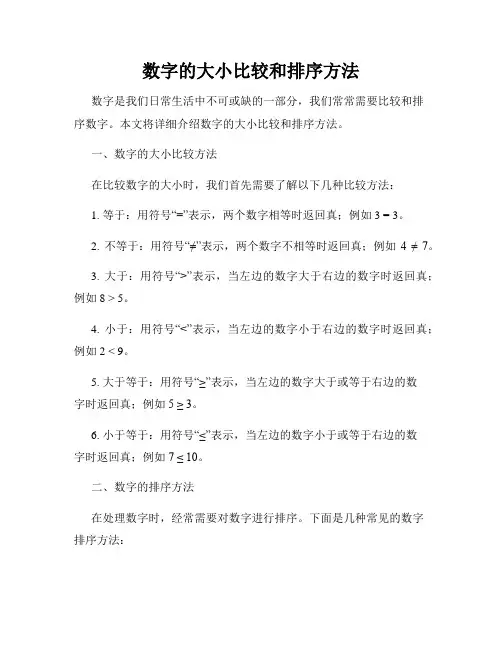 数字的大小比较和排序方法

数字是我们日常生活中不可或缺的一部分，我们常常需要比较和排序数字。本文将详细介绍数字的大小比较和排序方法。

一、数字的大小比较方法

在比较数字的大小时，我们首先需要了解以下几种比较方法：

1. 等于：用符号“=”表示，两个数字相等时返回真；例如 $3 = 3$。

2. 不等于：用符号“≠”表示，两个数字不相等时返回真；例如 $4 \neq 7$。

3. 大于：用符号“>”表示，当左边的数字大于右边的数字时返回真；例如 $8 > 5$。

4. 小于：用符号“<”表示，当左边的数字小于右边的数字时返回真；例如 $2 < 9$。

5. 大于等于：用符号“≥”表示，当左边的数字大于或等于右边的数字时返回真；例如 $5 \geq 3$。

6. 小于等于：用符号“≤”表示，当左边的数字小于或等于右边的数字时返回真；例如 $7 \leq 10$。

二、数字的排序方法

在处理数字时，经常需要对数字进行排序。下面是几种常见的数字排序方法：